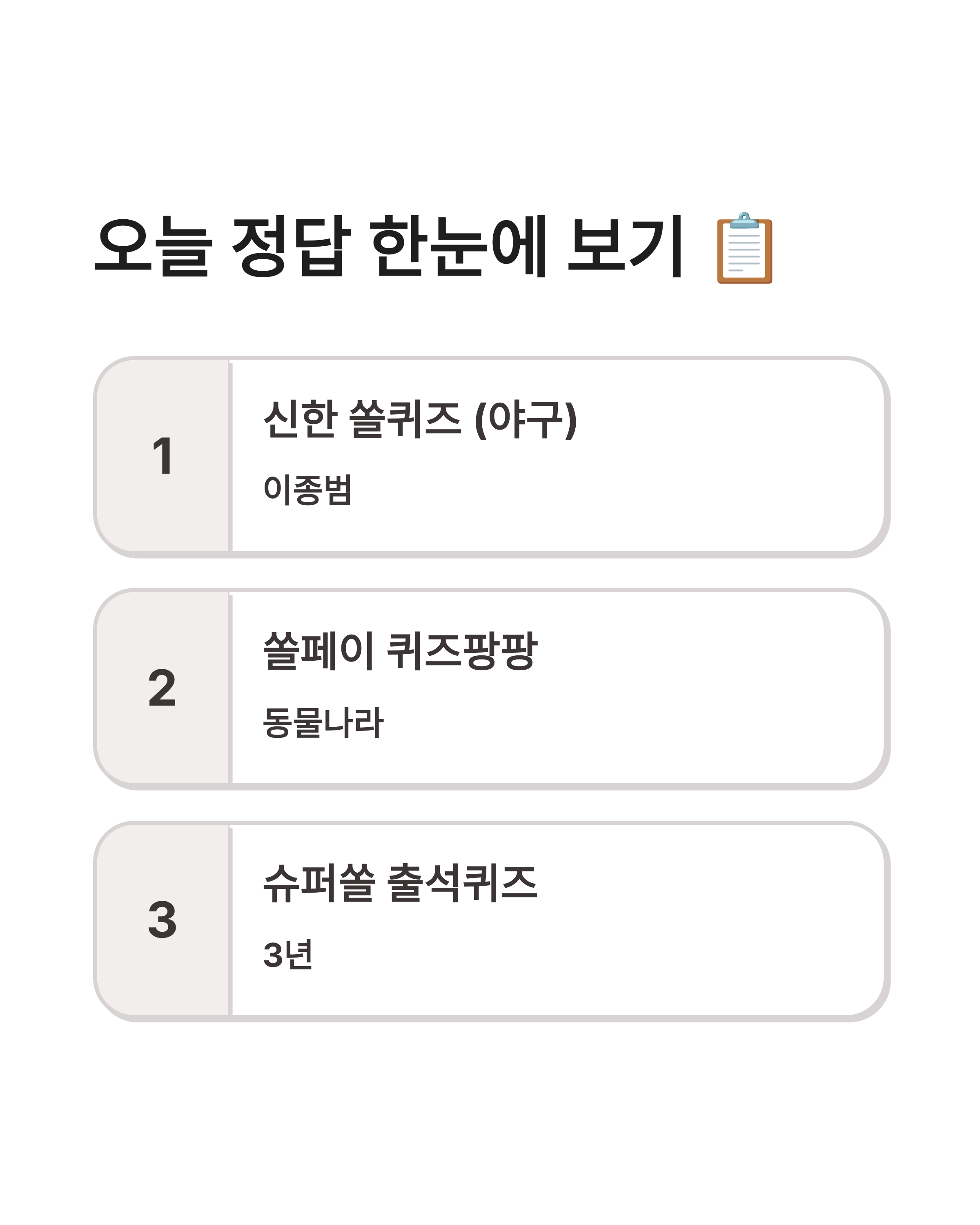 오늘 정답 한눈에 보기 📋

1
신한 쏠퀴즈 (야구)
이종범

2
쏠페이 퀴즈팡팡
동물나라

3
슈퍼쏠 출석퀴즈
3년